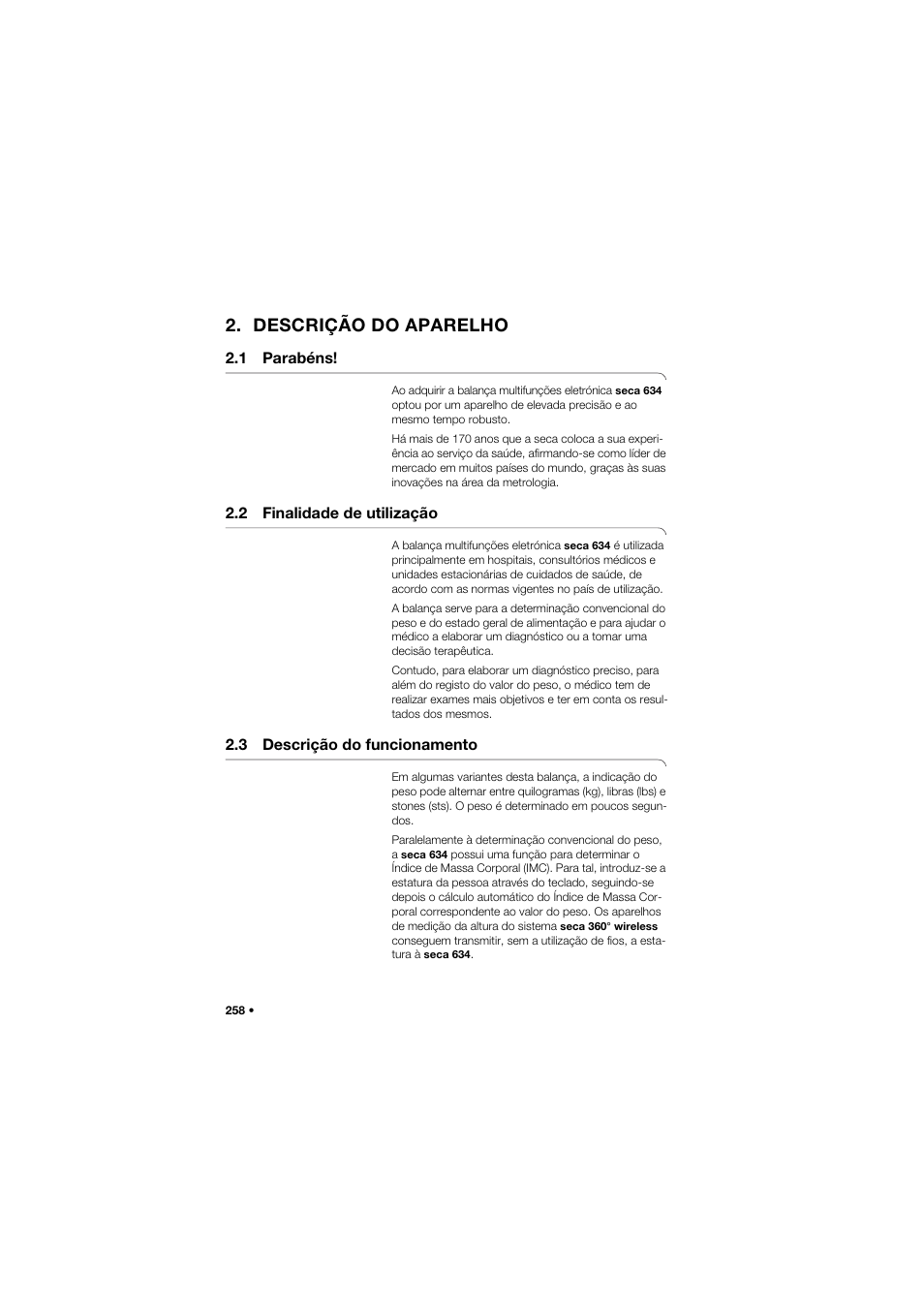 2. DESCRIÇÃO DO APARELHO

2.1 Parabéns!

Ao adquirir a balança multifunções eletrónica seca 634 optou por um aparelho de elevada precisão e ao mesmo tempo robusto.

Há mais de 170 anos que a seca coloca a sua experiência ao serviço da saúde, afirmando-se como líder de mercado em muitos países do mundo, graças às suas inovações na área da metrologia.

2.2 Finalidade de utilização

A balança multifunções eletrónica seca 634 é utilizada principalmente em hospitais, consultórios médicos e unidades estacionárias de cuidados de saúde, de acordo com as normas vigentes no país de utilização.

A balança serve para a determinação convencional do peso e do estado geral de alimentação e para ajudar o médico a elaborar um diagnóstico ou a tomar uma decisão terapêutica.

Contudo, para elaborar um diagnóstico preciso, para além do registo do valor do peso, o médico tem de realizar exames mais objetivos e ter em conta os resultados dos mesmos.

2.3 Descrição do funcionamento

Em algumas variantes desta balança, a indicação do peso pode alternar entre quilogramas (kg), libras (lbs) e stones (sts). O peso é determinado em poucos segundos.

Paralelamente à determinação convencional do peso, a seca 634 possui uma função para determinar o Índice de Massa Corporal (IMC). Para tal, introduz-se a estatura da pessoa através do teclado, seguindo-se depois o cálculo automático do Índice de Massa Corporal correspondente ao valor do peso. Os aparelhos de medição da altura do sistema seca 360° wireless conseguem transmitir, sem a utilização de fios, a estatura à seca 634.

258 •